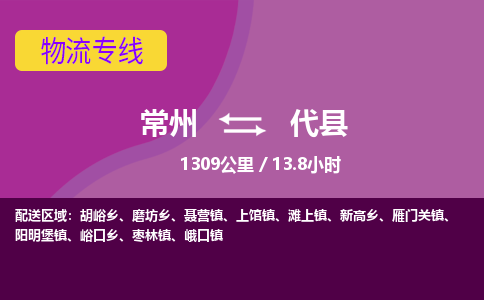 物流专线

常州 代县

1309公里 / 13.8小时

配送区域：胡峪乡、磨坊乡、聂营镇、上馆镇、滩上镇、新高乡、雁门关镇、阳明堡镇、峪口乡、枣林镇、峨口镇